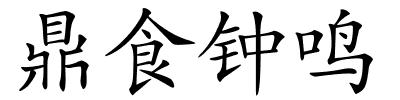 鼎食钟鸣